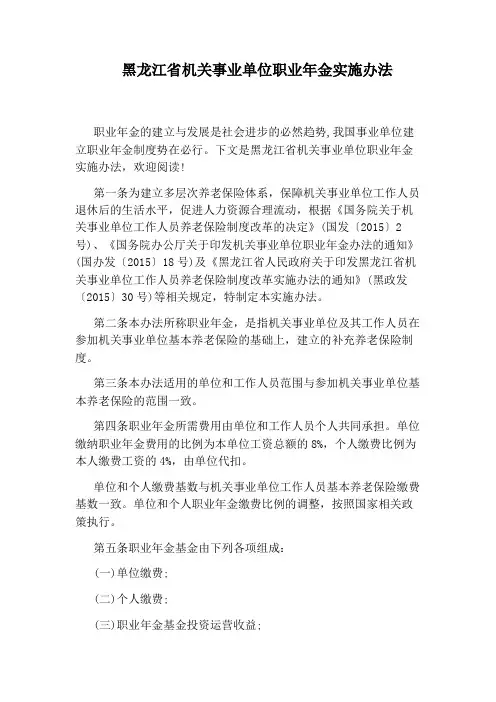 黑龙江省机关事业单位职业年金实施办法

职业年金的建立与发展是社会进步的必然趋势,我国事业单位建立职业年金制度势在必行。下文是黑龙江省机关事业单位职业年金实施办法，欢迎阅读!

第一条为建立多层次养老保险体系，保障机关事业单位工作人员退休后的生活水平，促进人力资源合理流动，根据《国务院关于机关事业单位工作人员养老保险制度改革的决定》(国发〔2015〕2号)、《国务院办公厅关于印发机关事业单位职业年金办法的通知》(国办发〔2015〕18号)及《黑龙江省人民政府关于印发黑龙江省机关事业单位工作人员养老保险制度改革实施办法的通知》(黑政发〔2015〕30号)等相关规定，特制定本实施办法。

第二条本办法所称职业年金，是指机关事业单位及其工作人员在参加机关事业单位基本养老保险的基础上，建立的补充养老保险制度。

第三条本办法适用的单位和工作人员范围与参加机关事业单位基本养老保险的范围一致。

第四条职业年金所需费用由单位和工作人员个人共同承担。单位缴纳职业年金费用的比例为本单位工资总额的8%，个人缴费比例为本人缴费工资的4%，由单位代扣。

单位和个人缴费基数与机关事业单位工作人员基本养老保险缴费基数一致。单位和个人职业年金缴费比例的调整，按照国家相关政策执行。

第五条职业年金基金由下列各项组成:

(一)单位缴费;

(二)个人缴费;

(三)职业年金基金投资运营收益;